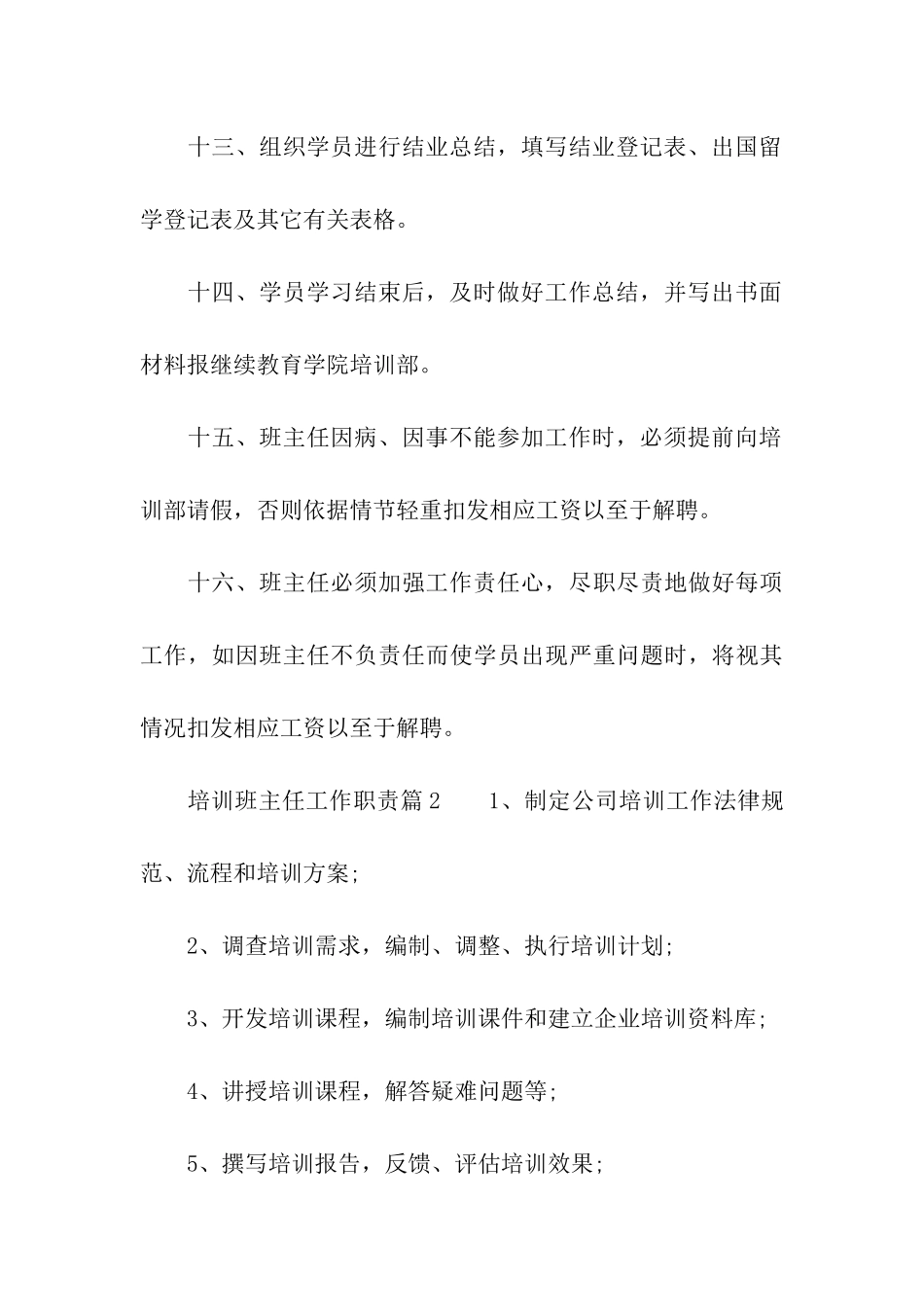 十三、组织学员进行结业总结，填写结业登记表、出国留学登记表及其它有关表格。

十四、学员学习结束后，及时做好工作总结，并写出书面材料报继续教育学院培训部。

十五、班主任因病、因事不能参加工作时，必须提前向培训部请假，否则依据情节轻重扣发相应工资以至于解聘。

十六、班主任必须加强工作责任心，尽职尽责地做好每项工作，如因班主任不负责任而使学员出现严重问题时，将视其情况扣发相应工资以至于解聘。

培训班主任工作职责篇2　　1、制定公司培训工作法律规范、流程和培训方案;

2、调查培训需求，编制、调整、执行培训计划;

3、开发培训课程，编制培训课件和建立企业培训资料库;

4、讲授培训课程，解答疑难问题等;

5、撰写培训报告，反馈、评估培训效果;